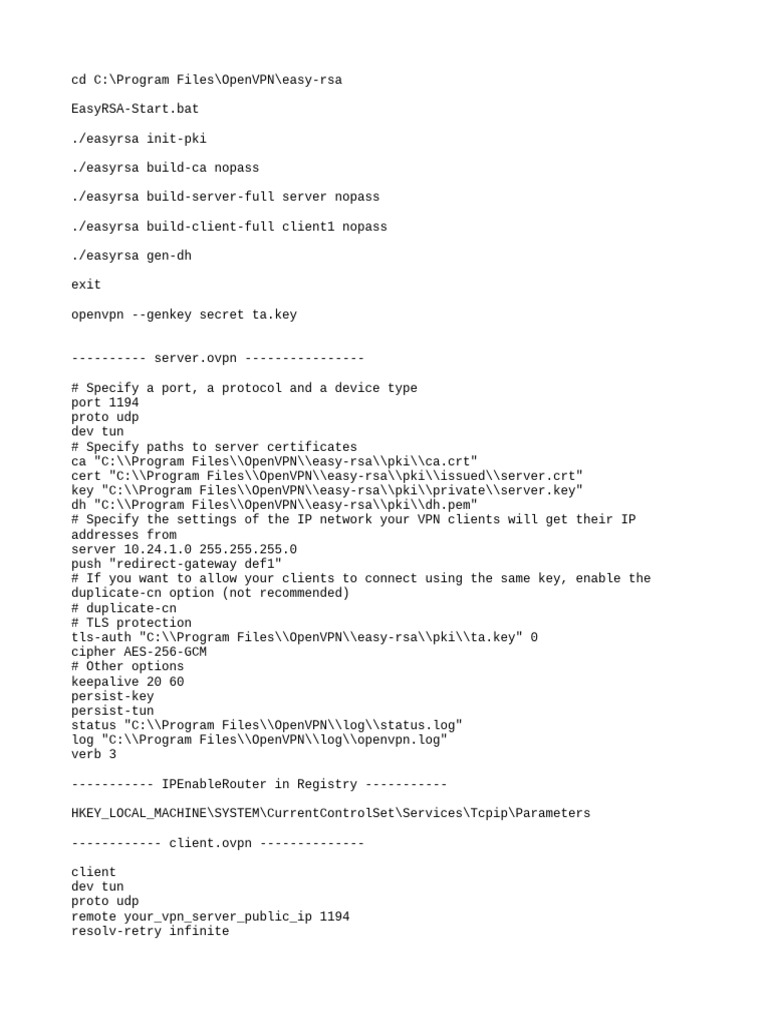 cd C:\Program Files\OpenVPN\easy-rsa

EasyRSA-Start.bat

./easyrsa init-pki

./easyrsa build-ca nopass

./easyrsa build-server-full server nopass

./easyrsa build-client-full client1 nopass

./easyrsa gen-dh

exit

openvpn --genkey secret ta.key

---------- server.ovpn ----------------

# Specify a port, a protocol and a device type
port 1194
proto udp
dev tun
# Specify paths to server certificates
ca "C:\\Program Files\\OpenVPN\\easy-rsa\\pki\\ca.crt"
cert "C:\\Program Files\\OpenVPN\\easy-rsa\\pki\\issued\\server.crt"
key "C:\\Program Files\\OpenVPN\\easy-rsa\\pki\\private\\server.key"
dh "C:\\Program Files\\OpenVPN\\easy-rsa\\pki\\dh.pem"
# Specify the settings of the IP network your VPN clients will get their IP addresses from
server 10.24.1.0 255.255.255.0
push "redirect-gateway def1"
# If you want to allow your clients to connect using the same key, enable the duplicate-cn option (not recommended)
# duplicate-cn
# TLS protection
tls-auth "C:\\Program Files\\OpenVPN\\easy-rsa\\pki\\ta.key" 0
cipher AES-256-GCM
# Other options
keepalive 20 60
persist-key
persist-tun
status "C:\\Program Files\\OpenVPN\\log\\status.log"
log "C:\\Program Files\\OpenVPN\\log\\openvpn.log"
verb 3

----------- IPEnableRouter in Registry -----------

HKEY_LOCAL_MACHINE\SYSTEM\CurrentControlSet\Services\Tcpip\Parameters

------------ client.ovpn --------------

client
dev tun
proto udp
remote your_vpn_server_public_ip 1194
resolv-retry infinite